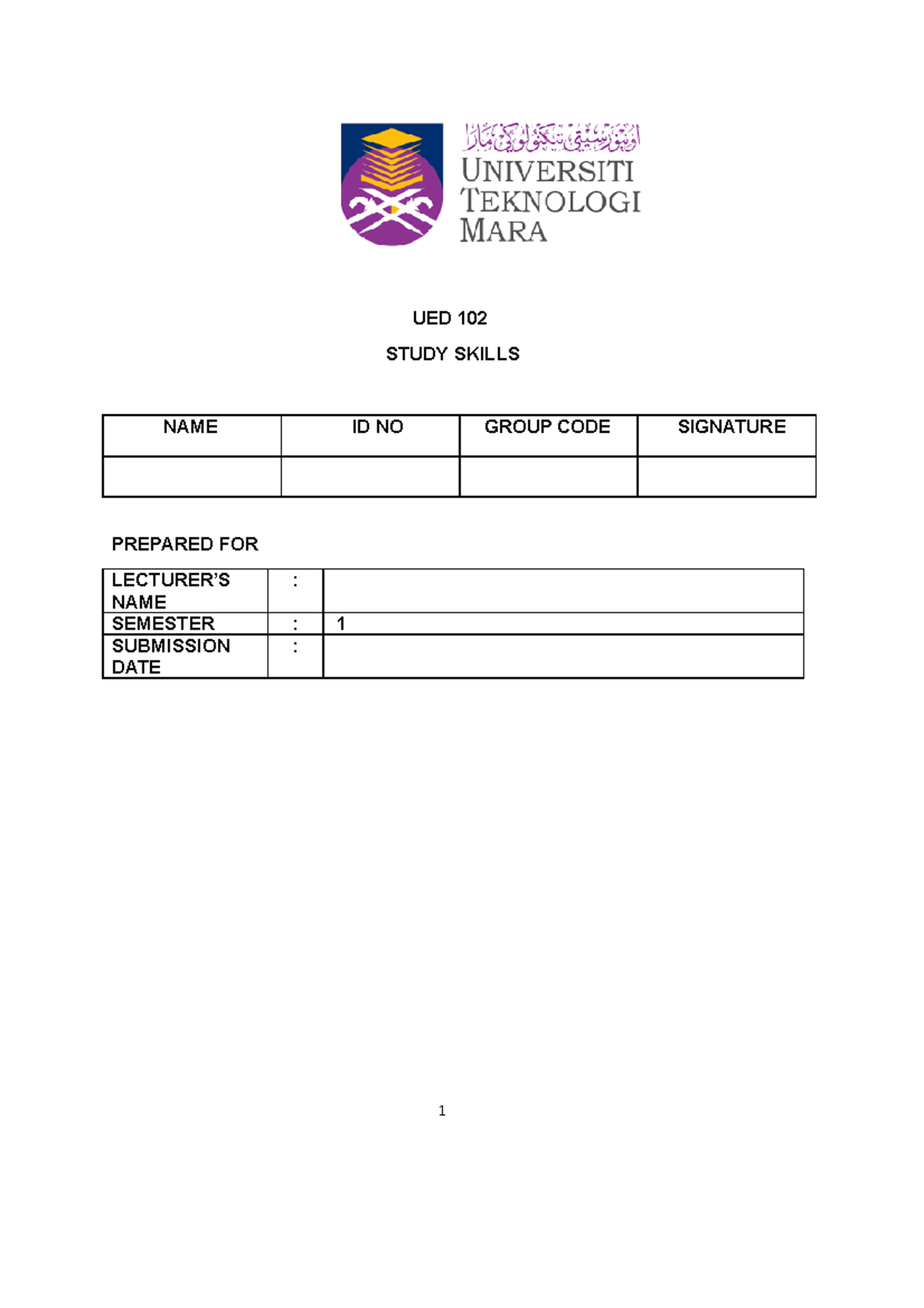 اونيۏرسيتي تيكنولوڬي مارا

UNIVERSITI
TEKNOLOGI
MARA

UED 102

STUDY SKILLS

| NAME | ID NO | GROUP CODE | SIGNATURE |
|---|---|---|---|
| | | | |

PREPARED FOR

LECTURER'S NAME :
SEMESTER : 1
SUBMISSION DATE :

1